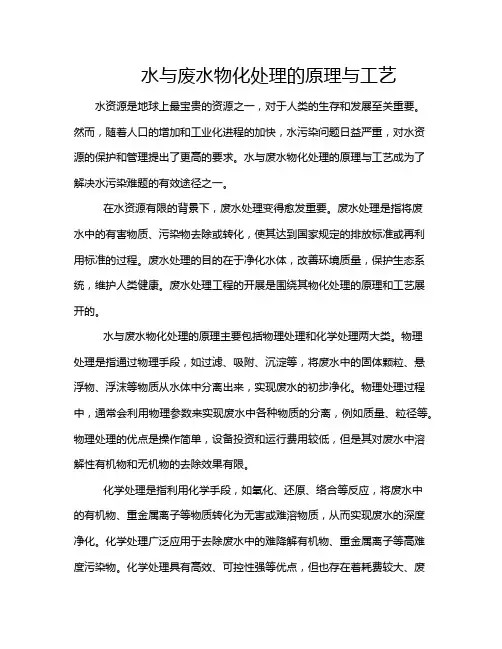 水与废水物化处理的原理与工艺

水资源是地球上最宝贵的资源之一，对于人类的生存和发展至关重要。然而，随着人口的增加和工业化进程的加快，水污染问题日益严重，对水资源的保护和管理提出了更高的要求。水与废水物化处理的原理与工艺成为了解决水污染难题的有效途径之一。

在水资源有限的背景下，废水处理变得愈发重要。废水处理是指将废水中的有害物质、污染物去除或转化，使其达到国家规定的排放标准或再利用标准的过程。废水处理的目的在于净化水体，改善环境质量，保护生态系统，维护人类健康。废水处理工程的开展是围绕其物化处理的原理和工艺展开的。

水与废水物化处理的原理主要包括物理处理和化学处理两大类。物理处理是指通过物理手段，如过滤、吸附、沉淀等，将废水中的固体颗粒、悬浮物、浮沫等物质从水体中分离出来，实现废水的初步净化。物理处理过程中，通常会利用物理参数来实现废水中各种物质的分离，例如质量、粒径等。物理处理的优点是操作简单，设备投资和运行费用较低，但是其对废水中溶解性有机物和无机物的去除效果有限。

化学处理是指利用化学手段，如氧化、还原、络合等反应，将废水中的有机物、重金属离子等物质转化为无害或难溶物质，从而实现废水的深度净化。化学处理广泛应用于去除废水中的难降解有机物、重金属离子等高难度污染物。化学处理具有高效、可控性强等优点，但也存在着耗费较大、废